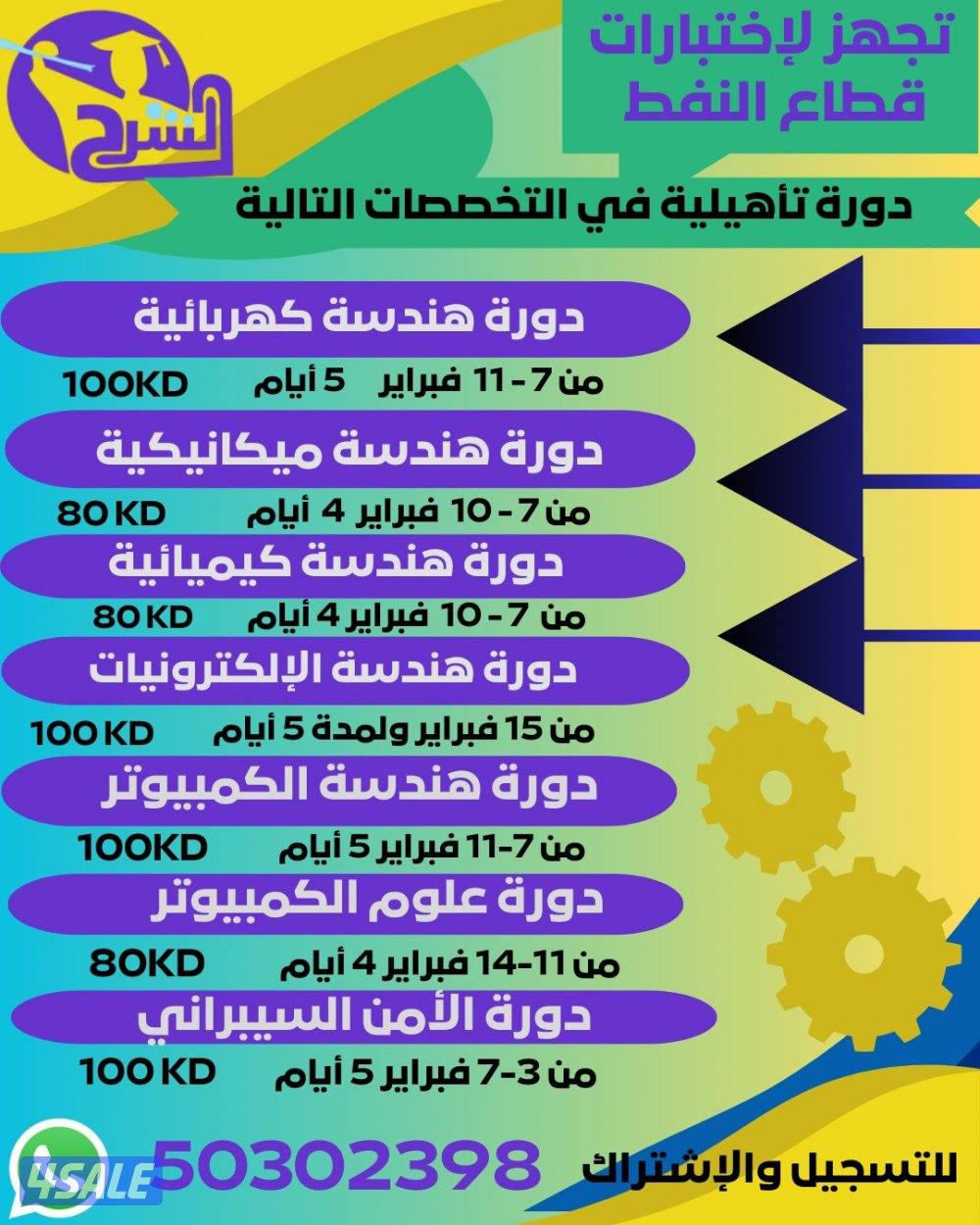 الشرح

تجهز لإختبارات
قطاع النفط

دورة تأهيلية في التخصصات التالية

دورة هندسة كهربائية
من 7 - 11 فبراير 5 أيام 100KD

دورة هندسة ميكانيكية
من 7 - 10 فبراير 4 أيام 80 KD

دورة هندسة كيميائية
من 7 - 10 فبراير 4 أيام 80 KD

دورة هندسة الإلكترونيات
من 15 فبراير ولمدة 5 أيام 100 KD

دورة هندسة الكمبيوتر
من 7-11 فبراير 5 أيام 100KD

دورة علوم الكمبيوتر
من 11-14 فبراير 4 أيام 80KD

دورة الأمن السيبراني
من 3-7 فبراير 5 أيام 100 KD

للتسجيل والإشتراك 50302398

4SALE